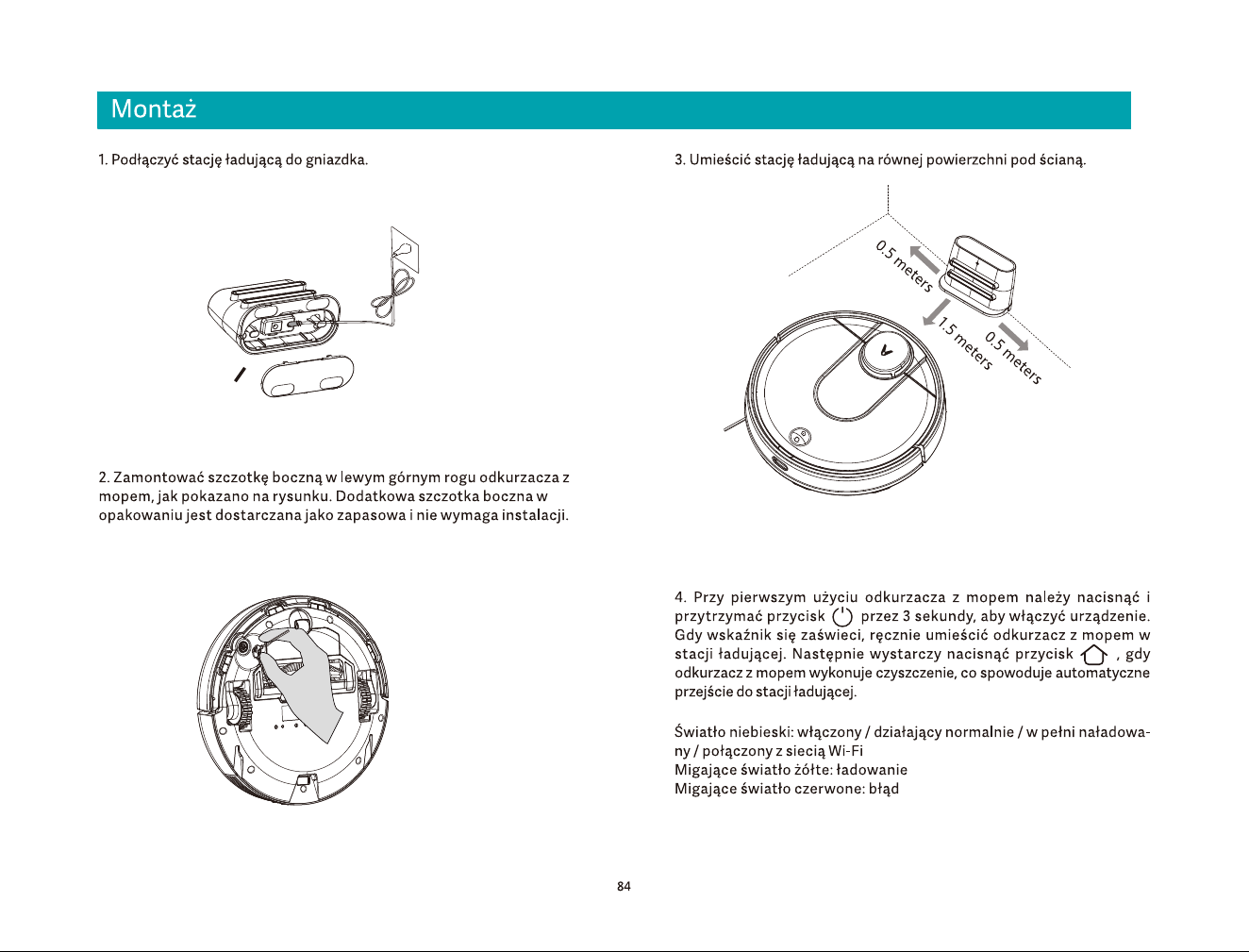 Montaż

1. Podłączyć stację ładującą do gniazdka.

2. Zamontować szczotkę boczną w lewym górnym rogu odkurzacza z mopem, jak pokazano na rysunku. Dodatkowa szczotka boczna w opakowaniu jest dostarczana jako zapasowa i nie wymaga instalacji.

3. Umieścić stację ładującą na równej powierzchni pod ścianą.

0.5 meters

1.5 meters

0.5 meters

4. Przy pierwszym użyciu odkurzacza z mopem należy nacisnąć i przytrzymać przycisk przez 3 sekundy, aby włączyć urządzenie. Gdy wskaźnik się zaświeci, ręcznie umieścić odkurzacz z mopem w stacji ładującej. Następnie wystarczy nacisnąć przycisk , gdy odkurzacz z mopem wykonuje czyszczenie, co spowoduje automatyczne przejście do stacji ładującej.

Światło niebieski: włączony / działający normalnie / w pełni naładowany / połączony z siecią Wi-Fi
Migające światło żółte: ładowanie
Migające światło czerwone: błąd

84